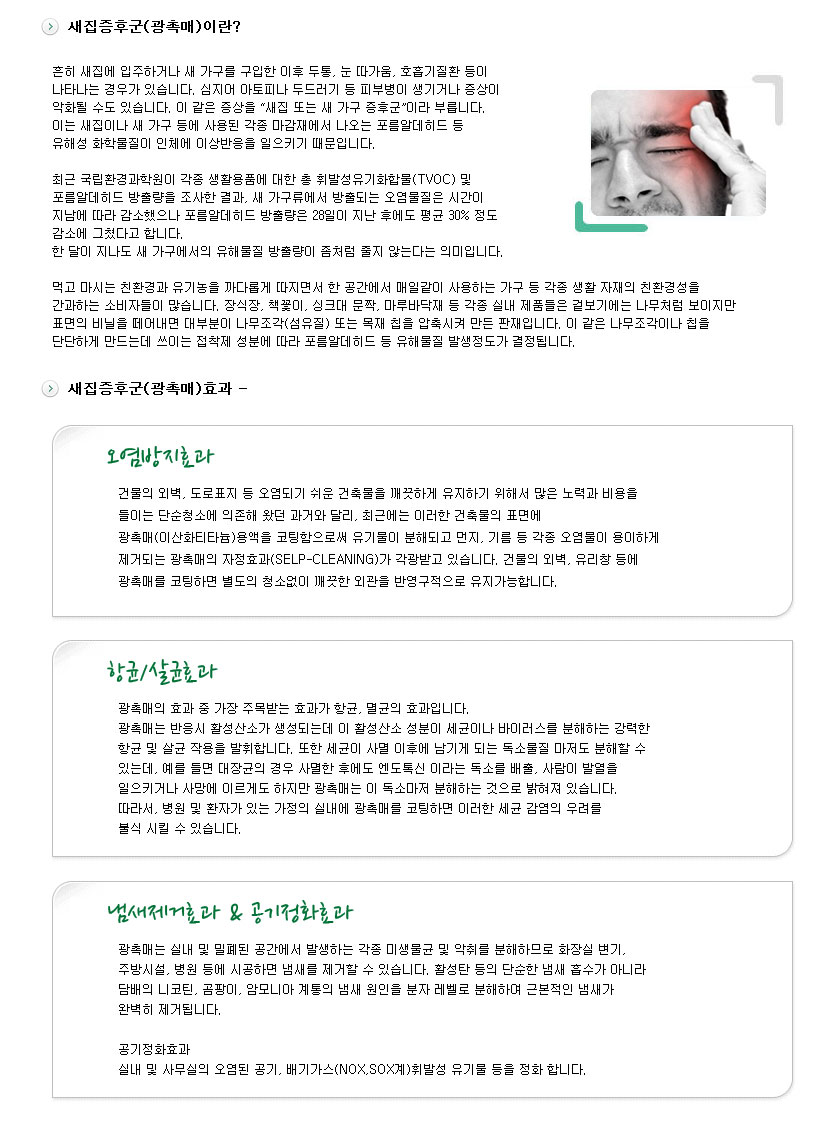 새집증후군(광촉매)이란?

흔히 새집에 입주하거나 새 가구를 구입한 이후 두통, 눈 따가움, 호흡기질환 등이 나타나는 경우가 있습니다. 심지어 아토피나 두드러기 등 피부병이 생기거나 증상이 악화될 수도 있습니다. 이 같은 증상을 "새집 또는 새 가구 증후군"이라 부릅니다. 이는 새집이나 새 가구 등에 사용된 각종 마감재에서 나오는 포름알데히드 등 유해성 화학물질이 인체에 이상반응을 일으키기 때문입니다.

최근 국립환경과학원이 각종 생활용품에 대한 총 휘발성유기화합물(TVOC) 및 포름알데히드 방출량을 조사한 결과, 새 가구류에서 방출되는 오염물질은 시간이 지남에 따라 감소했으나 포름알데히드 방출량은 28일이 지난 후에도 평균 30% 정도 감소에 그쳤다고 합니다.
한 달이 지나도 새 가구에서의 유해물질 방출량이 좀처럼 줄지 않는다는 의미입니다.

먹고 마시는 친환경과 유기농을 까다롭게 따지면서 한 공간에서 매일같이 사용하는 가구 등 각종 생활 자재의 친환경성을 간과하는 소비자들이 많습니다. 장식장, 책꽂이, 싱크대 문짝, 마루바닥재 등 각종 실내 제품들은 겉보기에는 나무처럼 보이지만 표면의 비닐을 떼어내면 대부분이 나무조각(섬유질) 또는 목재 칩을 압축시켜 만든 판재입니다. 이 같은 나무조각이나 칩을 단단하게 만드는데 쓰이는 접착제 성분에 따라 포름알데히드 등 유해물질 발생정도가 결정됩니다.

새집증후군(광촉매)효과 -

오염방지효과

건물의 외벽, 도로표지 등 오염되기 쉬운 건축물을 깨끗하게 유지하기 위해서 많은 노력과 비용을 들이는 단순청소에 의존해 왔던 과거와 달리, 최근에는 이러한 건축물의 표면에 광촉매(이산화티타늄)용액을 코팅함으로써 유기물이 분해되고 먼지, 기름 등 각종 오염물이 용이하게 제거되는 광촉매의 자정효과(SELP-CLEANING)가 각광받고 있습니다. 건물의 외벽, 유리창 등에 광촉매를 코팅하면 별도의 청소없이 깨끗한 외관을 반영구적으로 유지가능합니다.

항균/살균효과

광촉매의 효과 중 가장 주목받는 효과가 항균, 멸균의 효과입니다.
광촉매는 반응시 활성산소가 생성되는데 이 활성산소 성분이 세균이나 바이러스를 분해하는 강력한 항균 및 살균 작용을 발휘합니다. 또한 세균이 사멸 이후에 남기게 되는 독소물질 마저도 분해할 수 있는데, 예를 들면 대장균의 경우 사멸한 후에도 엔도톡신 이라는 독소를 배출, 사람이 발열을 일으키거나 사망에 이르게도 하지만 광촉매는 이 독소마저 분해하는 것으로 밝혀져 있습니다. 따라서, 병원 및 환자가 있는 가정의 실내에 광촉매를 코팅하면 이러한 세균 감염의 우려를 불식 시킬 수 있습니다.

냄새제거효과 & 공기정화효과

광촉매는 실내 및 밀폐된 공간에서 발생하는 각종 미생물균 및 악취를 분해하므로 화장실 변기, 주방시설, 병원 등에 시공하면 냄새를 제거할 수 있습니다. 활성탄 등의 단순한 냄새 흡수가 아니라 담배의 니코틴, 곰팡이, 암모니아 계통의 냄새 원인을 분자 레벨로 분해하여 근본적인 냄새가 완벽히 제거됩니다.

공기정화효과
실내 및 사무실의 오염된 공기, 배기가스(NOX,SOX계)휘발성 유기물 등을 정화 합니다.